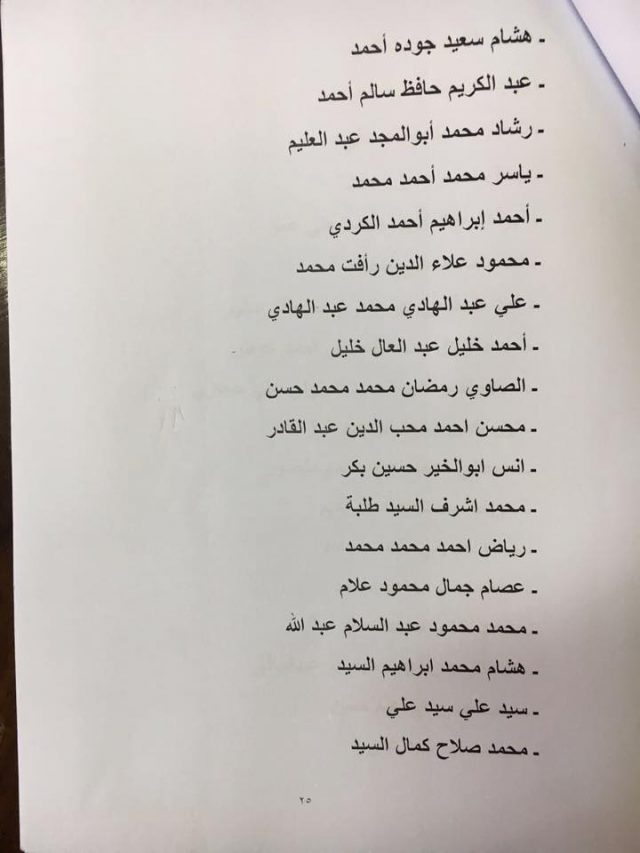 - هشام سعيد جوده أحمد
- عبد الكريم حافظ سالم أحمد
- رشاد محمد أبوالمجد عبد العليم
- ياسر محمد أحمد محمد
- أحمد إبراهيم أحمد الكردي
- محمود علاء الدين رأفت محمد
- علي عبد الهادي محمد عبد الهادي
- أحمد خليل عبد العال خليل
- الصاوي رمضان محمد محمد حسن
- محسن احمد محب الدين عبد القادر
- انس ابوالخير حسين بكر
- محمد اشرف السيد طلبة
- رياض احمد محمد محمد
- عصام جمال محمود علام
- محمد محمود عبد السلام عبد الله
- هشام محمد ابراهيم السيد
- سيد علي سيد علي
- محمد صلاح كمال السيد

٢٥